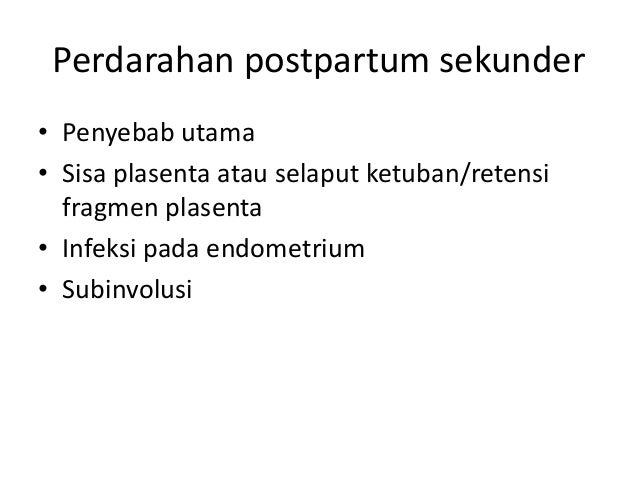 Perdarahan postpartum sekunder

• Penyebab utama
• Sisa plasenta atau selaput ketuban/retensi fragmen plasenta
• Infeksi pada endometrium
• Subinvolusi